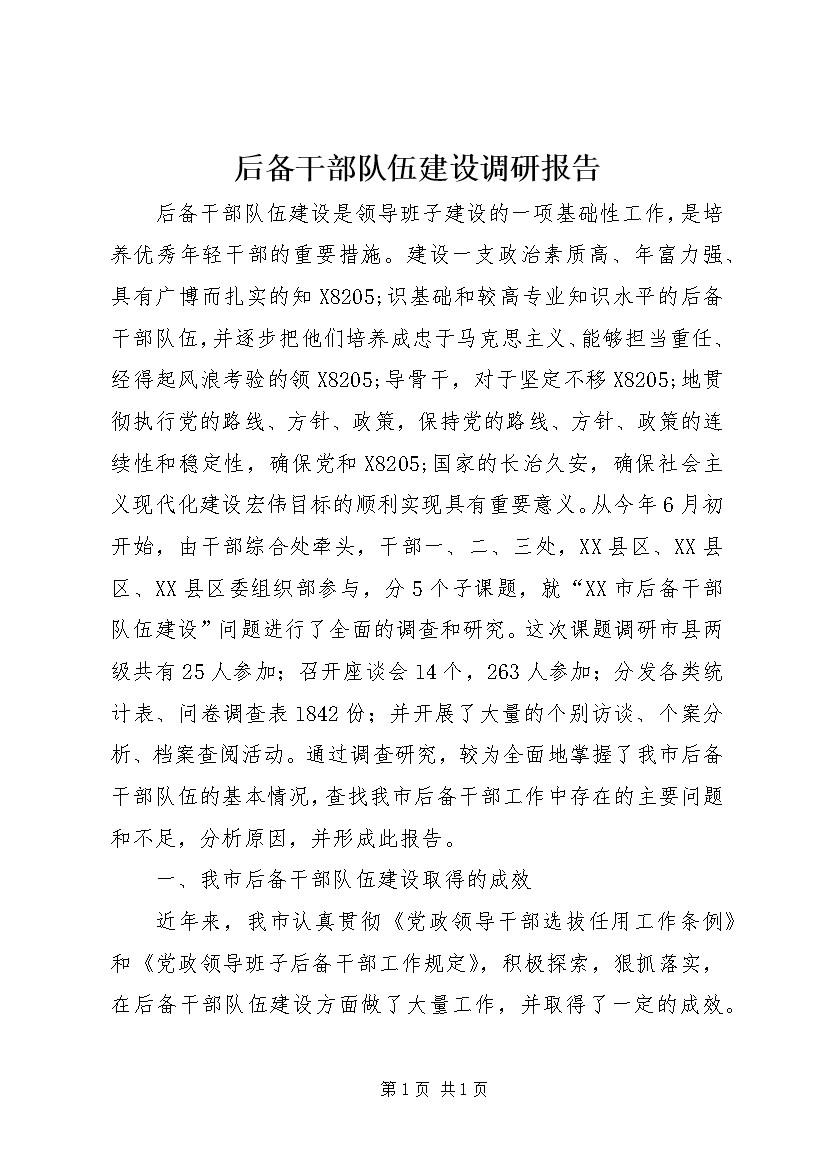 后备干部队伍建设调研报告

后备干部队伍建设是领导班子建设的一项基础性工作，是培养优秀年轻干部的重要措施。建设一支政治素质高、年富力强、具有广博而扎实的知X8205;识基础和较高专业知识水平的后备干部队伍，并逐步把他们培养成忠于马克思主义、能够担当重任、经得起风浪考验的领X8205;导骨干，对于坚定不移X8205;地贯彻执行党的路线、方针、政策，保持党的路线、方针、政策的连续性和稳定性，确保党和X8205;国家的长治久安，确保社会主义现代化建设宏伟目标的顺利实现具有重要意义。从今年6月初开始，由干部综合处牵头，干部一、二、三处，XX县区、XX县区、XX县区委组织部参与，分5个子课题，就“XX市后备干部队伍建设”问题进行了全面的调查和研究。这次课题调研市县两级共有25人参加；召开座谈会14个，263人参加；分发各类统计表、问卷调查表1842份；并开展了大量的个别访谈、个案分析、档案查阅活动。通过调查研究，较为全面地掌握了我市后备干部队伍的基本情况，查找我市后备干部工作中存在的主要问题和不足，分析原因，并形成此报告。

一、我市后备干部队伍建设取得的成效

近年来，我市认真贯彻《党政领导干部选拔任用工作条例》和《党政领导班子后备干部工作规定》，积极探索，狠抓落实，在后备干部队伍建设方面做了大量工作，并取得了一定的成效。

第1页 共1页